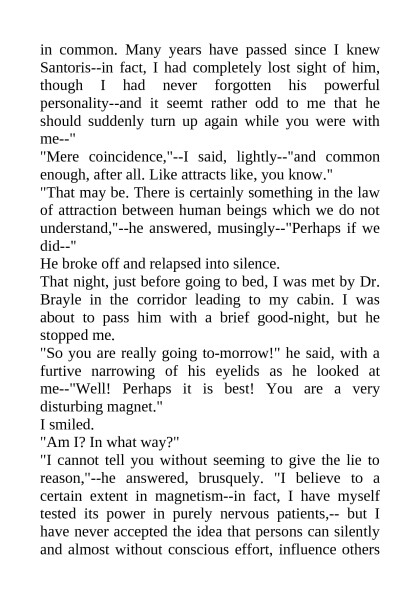 in common. Many years have passed since I knew Santoris--in fact, I had completely lost sight of him, though I had never forgotten his powerful personality--and it seemt rather odd to me that he should suddenly turn up again while you were with me--"

"Mere coincidence,"--I said, lightly--"and common enough, after all. Like attracts like, you know."

"That may be. There is certainly something in the law of attraction between human beings which we do not understand,"--he answered, musingly--"Perhaps if we did--"

He broke off and relapsed into silence.

That night, just before going to bed, I was met by Dr. Brayle in the corridor leading to my cabin. I was about to pass him with a brief good-night, but he stopped me.

"So you are really going to-morrow!" he said, with a furtive narrowing of his eyelids as he looked at me--"Well! Perhaps it is best! You are a very disturbing magnet."

I smiled.

"Am I? In what way?"

"I cannot tell you without seeming to give the lie to reason,"--he answered, brusquely. "I believe to a certain extent in magnetism--in fact, I have myself tested its power in purely nervous patients,-- but I have never accepted the idea that persons can silently and almost without conscious effort, influence others